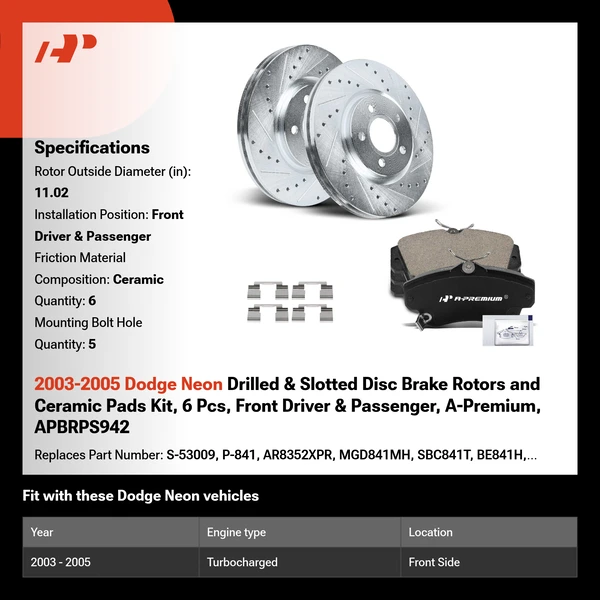 Specifications
Rotor Outside Diameter (in): 11.02
Installation Position: Front Driver & Passenger
Friction Material Composition: Ceramic
Quantity: 6
Mounting Bolt Hole Quantity: 5

A-PREMIUM

2003-2005 Dodge Neon Drilled & Slotted Disc Brake Rotors and Ceramic Pads Kit, 6 Pcs, Front Driver & Passenger, A-Premium, APBRPS942

Replaces Part Number: S-53009, P-841, AR8352XPR, MGD841MH, SBC841T, BE841H,...

Fit with these Dodge Neon vehicles

| Year | Engine type | Location |
|---|---|---|
| 2003 - 2005 | Turbocharged | Front Side |